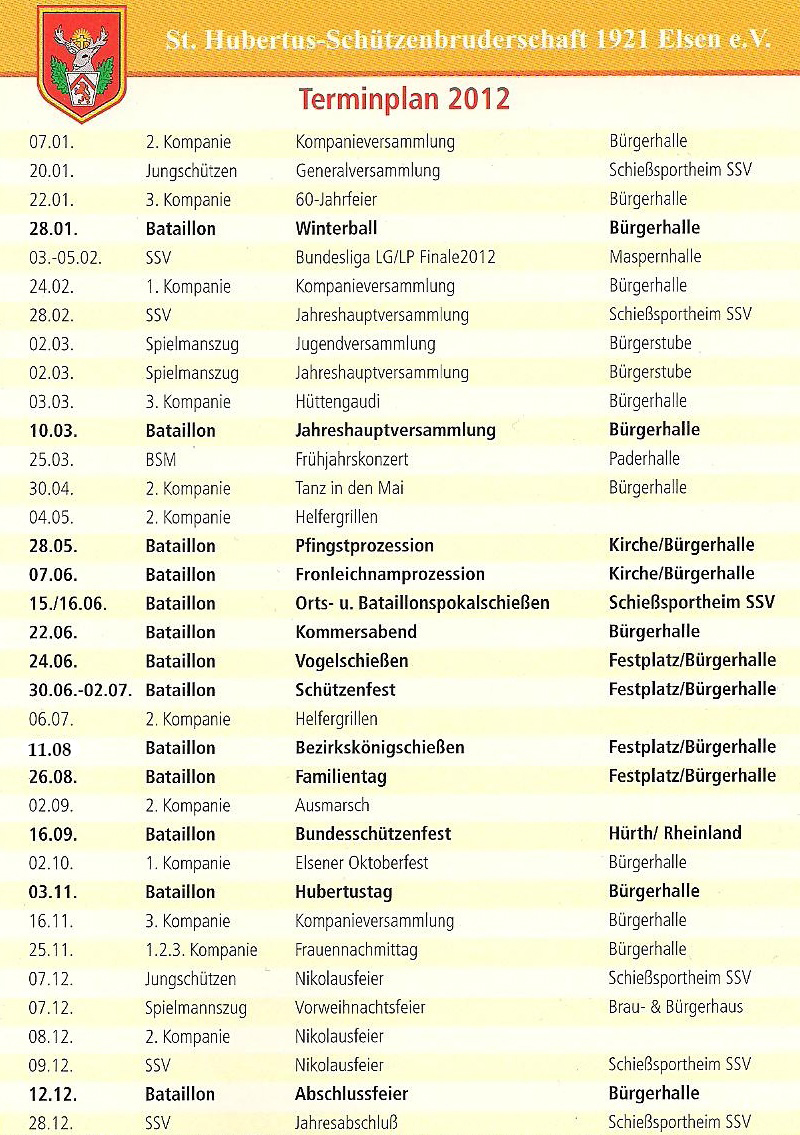 St. Hubertus-Schützenbruderschaft 1921 Elsen e.V.

Terminplan 2012

| | | | |
|---|---|---|---|
| 07.01. | 2. Kompanie | Kompanieversammlung | Bürgerhalle |
| 20.01. | Jungschützen | Generalversammlung | Schießsportheim SSV |
| 22.01. | 3. Kompanie | 60-Jahrfeier | Bürgerhalle |
| 28.01. | Bataillon | Winterball | Bürgerhalle |
| 03.-05.02. | SSV | Bundesliga LG/LP Finale2012 | Maspernhalle |
| 24.02. | 1. Kompanie | Kompanieversammlung | Bürgerhalle |
| 28.02. | SSV | Jahreshauptversammlung | Schießsportheim SSV |
| 02.03. | Spielmanszug | Jugendversammlung | Bürgerstube |
| 02.03. | Spielmanszug | Jahreshauptversammlung | Bürgerstube |
| 03.03. | 3. Kompanie | Hüttengaudi | Bürgerhalle |
| 10.03. | Bataillon | Jahreshauptversammlung | Bürgerhalle |
| 25.03. | BSM | Frühjahrskonzert | Paderhalle |
| 30.04. | 2. Kompanie | Tanz in den Mai | Bürgerhalle |
| 04.05. | 2. Kompanie | Helfergrillen | |
| 28.05. | Bataillon | Pfingstprozession | Kirche/Bürgerhalle |
| 07.06. | Bataillon | Fronleichnamprozession | Kirche/Bürgerhalle |
| 15./16.06. | Bataillon | Orts- u. Bataillonspokalschießen | Schießsportheim SSV |
| 22.06. | Bataillon | Kommersabend | Bürgerhalle |
| 24.06. | Bataillon | Vogelschießen | Festplatz/Bürgerhalle |
| 30.06.-02.07. | Bataillon | Schützenfest | Festplatz/Bürgerhalle |
| 06.07. | 2. Kompanie | Helfergrillen | |
| 11.08 | Bataillon | Bezirkskönigschießen | Festplatz/Bürgerhalle |
| 26.08. | Bataillon | Familientag | Festplatz/Bürgerhalle |
| 02.09. | 2. Kompanie | Ausmarsch | |
| 16.09. | Bataillon | Bundesschützenfest | Hürth/ Rheinland |
| 02.10. | 1. Kompanie | Elsener Oktoberfest | Bürgerhalle |
| 03.11. | Bataillon | Hubertustag | Bürgerhalle |
| 16.11. | 3. Kompanie | Kompanieversammlung | Bürgerhalle |
| 25.11. | 1.2.3. Kompanie | Frauennachmittag | Bürgerhalle |
| 07.12. | Jungschützen | Nikolausfeier | Schießsportheim SSV |
| 07.12. | Spielmannszug | Vorweihnachtsfeier | Brau- & Bürgerhaus |
| 08.12. | 2. Kompanie | Nikolausfeier | |
| 09.12. | SSV | Nikolausfeier | Schießsportheim SSV |
| 12.12. | Bataillon | Abschlussfeier | Bürgerhalle |
| 28.12. | SSV | Jahresabschluß | Schießsportheim SSV |